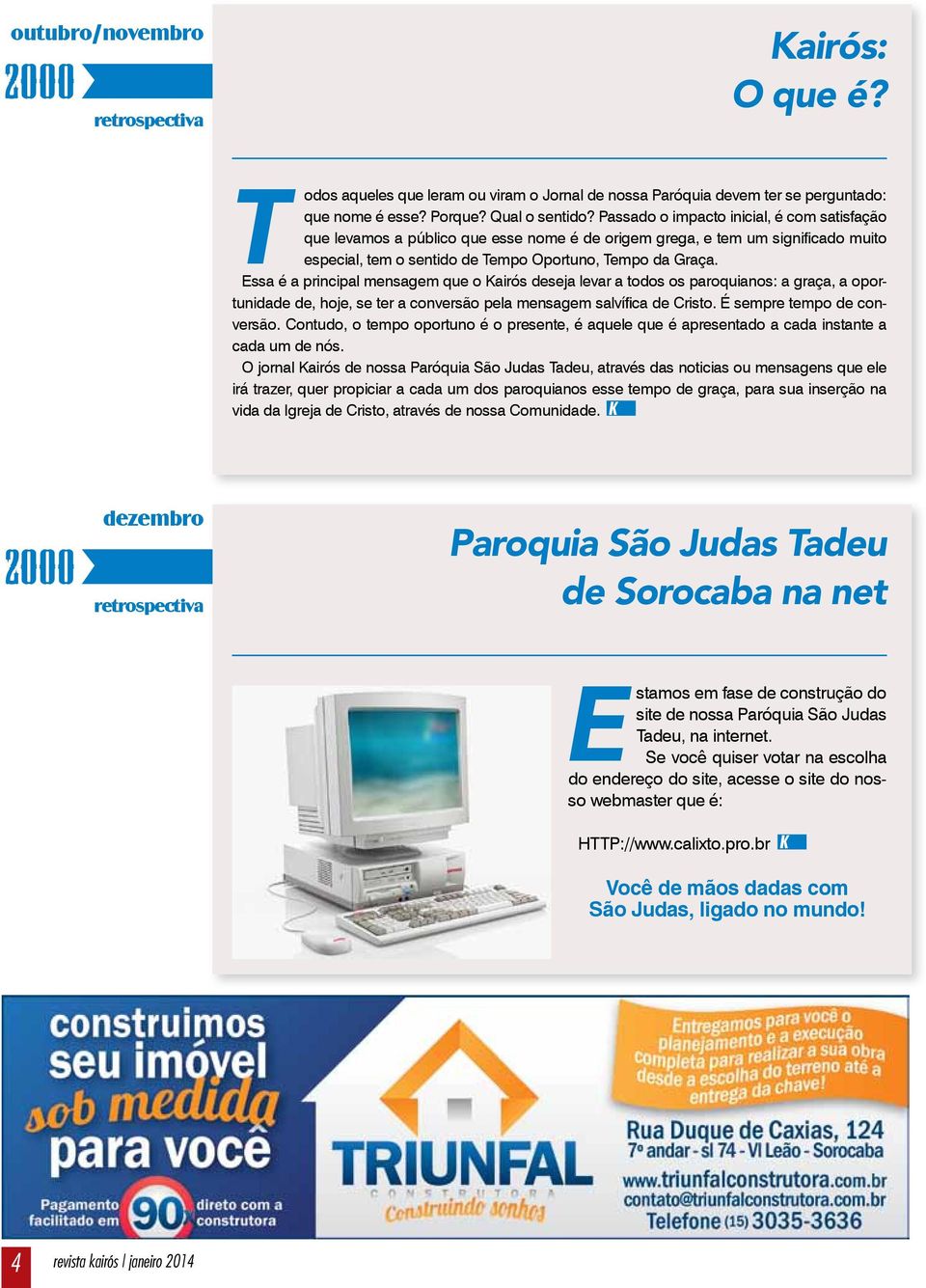 outubro/novembro
2000
retrospectiva

Kairós:
O que é?

Todos aqueles que leram ou viram o Jornal de nossa Paróquia devem ter se perguntado: que nome é esse? Porque? Qual o sentido? Passado o impacto inicial, é com satisfação que levamos a público que esse nome é de origem grega, e tem um significado muito especial, tem o sentido de Tempo Oportuno, Tempo da Graça.

Essa é a principal mensagem que o Kairós deseja levar a todos os paroquianos: a graça, a oportunidade de, hoje, se ter a conversão pela mensagem salvífica de Cristo. É sempre tempo de conversão. Contudo, o tempo oportuno é o presente, é aquele que é apresentado a cada instante a cada um de nós.

O jornal Kairós de nossa Paróquia São Judas Tadeu, através das noticias ou mensagens que ele irá trazer, quer propiciar a cada um dos paroquianos esse tempo de graça, para sua inserção na vida da Igreja de Cristo, através de nossa Comunidade. K

dezembro
2000
retrospectiva

Paroquia São Judas Tadeu
de Sorocaba na net

Estamos em fase de construção do site de nossa Paróquia São Judas Tadeu, na internet.

Se você quiser votar na escolha do endereço do site, acesse o site do nosso webmaster que é:

HTTP://www.calixto.pro.br K

Você de mãos dadas com
São Judas, ligado no mundo!

construimos
seu imóvel
sob medida
para você

Pagamento facilitado em 90x direto com a construtora

TRIUNFAL
CONSTRUTORA
Construindo sonhos

Entregamos para você o planejamento e a execução completa para realizar a sua obra desde a escolha do terreno até a entrega da chave!

Rua Duque de Caxias, 124
7º andar - sl 74 - Vl Leão - Sorocaba
www.triunfalconstrutora.com.br
contato@triunfalconstrutora.com.br
Telefone (15) 3035-3636

4 revista kairós | janeiro 2014